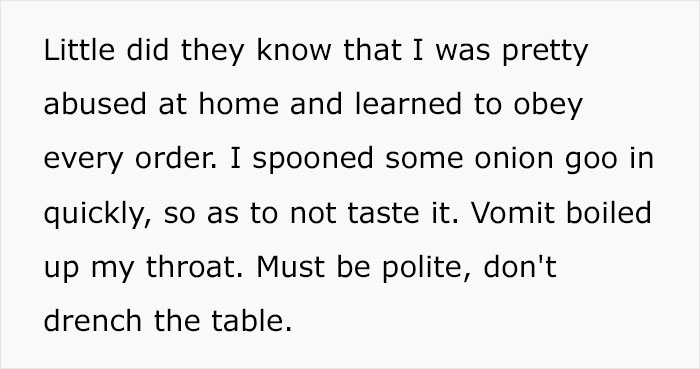 Little did they know that I was pretty abused at home and learned to obey every order. I spooned some onion goo in quickly, so as to not taste it. Vomit boiled up my throat. Must be polite, don't drench the table.